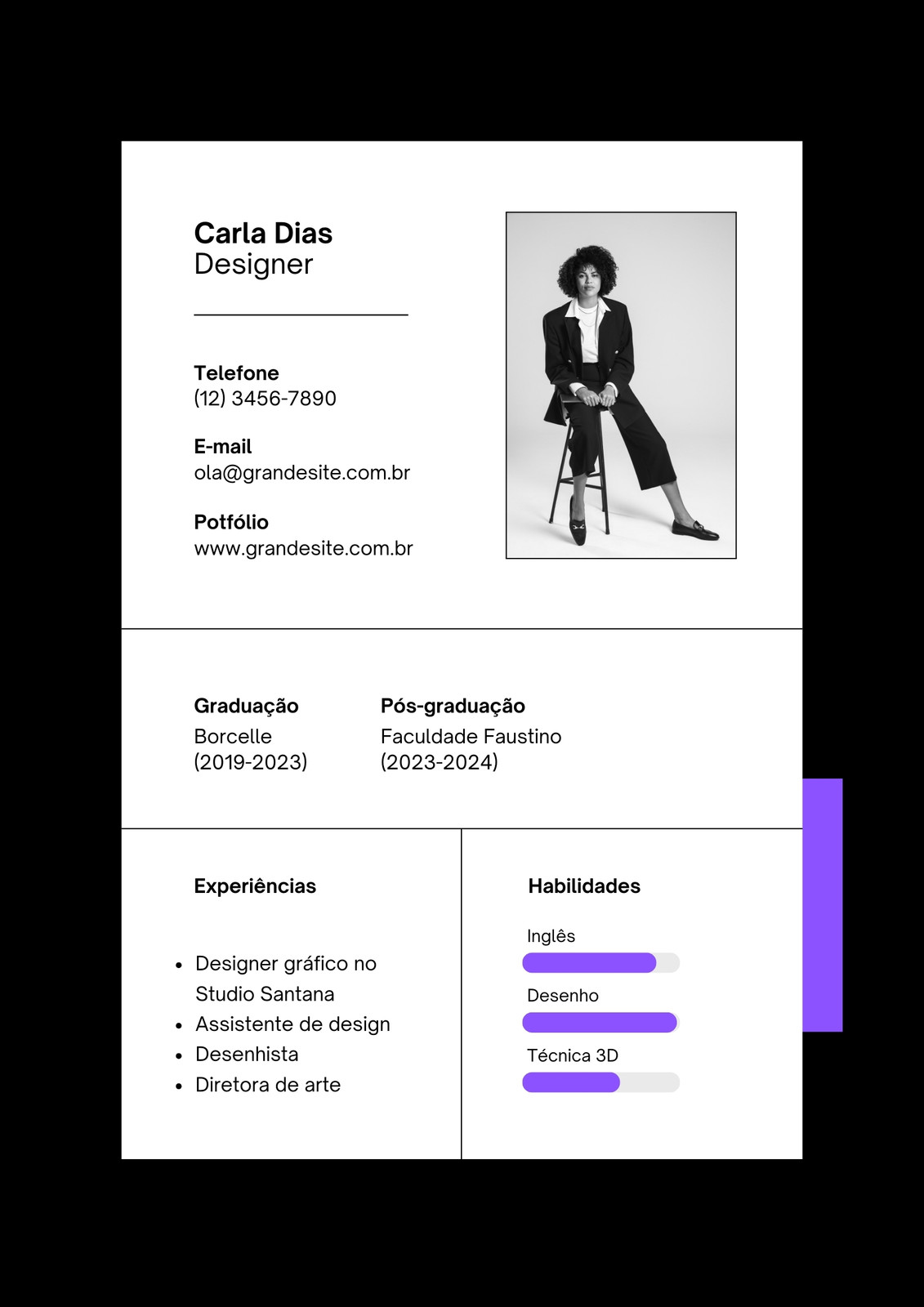 Carla Dias
Designer

Telefone
(12) 3456-7890

E-mail
ola@grandesite.com.br

Potfólio
www.grandesite.com.br

Graduação
Borcelle
(2019-2023)

Pós-graduação
Faculdade Faustino
(2023-2024)

Experiências

• Designer gráfico no Studio Santana
• Assistente de design
• Desenhista
• Diretora de arte

Habilidades

Inglês

Desenho

Técnica 3D